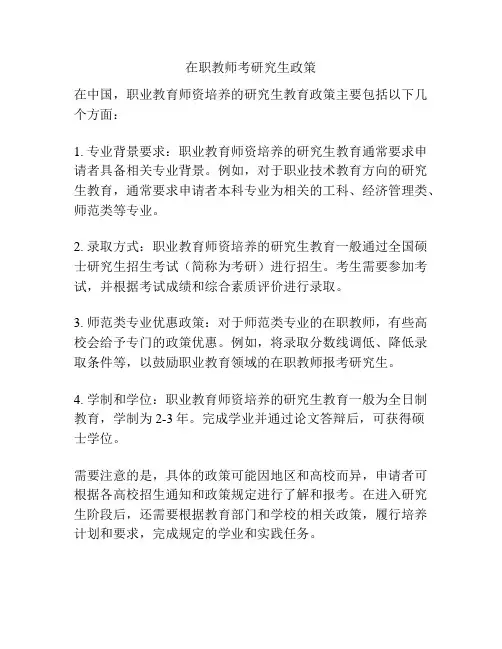 在职教师考研究生政策

在中国，职业教育师资培养的研究生教育政策主要包括以下几个方面：

1. 专业背景要求：职业教育师资培养的研究生教育通常要求申请者具备相关专业背景。例如，对于职业技术教育方向的研究生教育，通常要求申请者本科专业为相关的工科、经济管理类、师范类等专业。

2. 录取方式：职业教育师资培养的研究生教育一般通过全国硕士研究生招生考试（简称为考研）进行招生。考生需要参加考试，并根据考试成绩和综合素质评价进行录取。

3. 师范类专业优惠政策：对于师范类专业的在职教师，有些高校会给予专门的政策优惠。例如，将录取分数线调低、降低录取条件等，以鼓励职业教育领域的在职教师报考研究生。

4. 学制和学位：职业教育师资培养的研究生教育一般为全日制教育，学制为 2-3 年。完成学业并通过论文答辩后，可获得硕士学位。

需要注意的是，具体的政策可能因地区和高校而异，申请者可根据各高校招生通知和政策规定进行了解和报考。在进入研究生阶段后，还需要根据教育部门和学校的相关政策，履行培养计划和要求，完成规定的学业和实践任务。